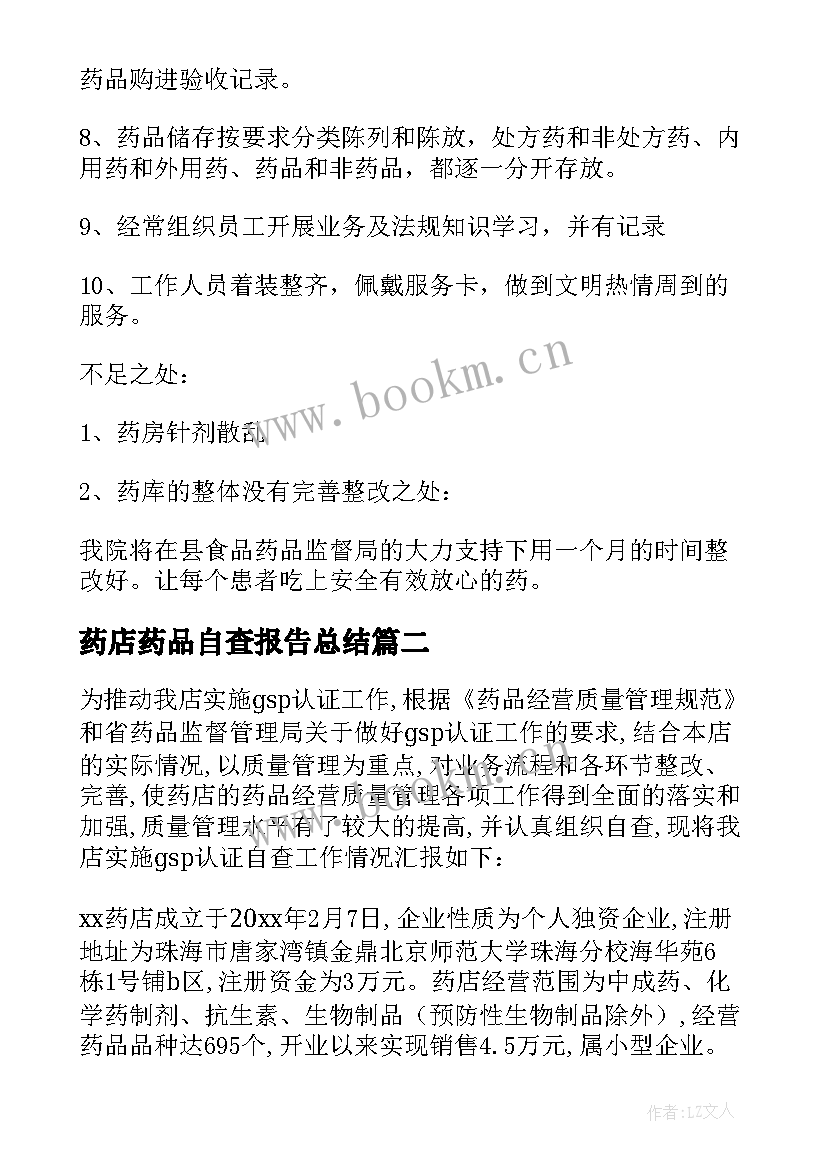 药品购进验收记录。

8、药品储存按要求分类陈列和陈放，处方药和非处方药、内用药和外用药、药品和非药品，都逐一分开存放。

9、经常组织员工开展业务及法规知识学习，并有记录

10、工作人员着装整齐，佩戴服务卡，做到文明热情周到的服务。

不足之处：

1、药房针剂散乱

2、药库的整体没有完善整改之处：

我院将在县食品药品监督局的大力支持下用一个月的时间整改好。让每个患者吃上安全有效放心的药。

药店药品自查报告总结篇二

为推动我店实施gsp认证工作,根据《药品经营质量管理规范》和省药品监督管理局关于做好gsp认证工作的要求,结合本店的实际情况,以质量管理为重点,对业务流程和各环节整改、完善,使药店的药品经营质量管理各项工作得到全面的落实和加强,质量管理水平有了较大的提高,并认真组织自查,现将我店实施gsp认证自查工作情况汇报如下：

xx药店成立于20xx年2月7日,企业性质为个人独资企业,注册地址为珠海市唐家湾镇金鼎北京师范大学珠海分校海华苑6栋1号铺b区,注册资金为3万元。药店经营范围为中成药、化学药制剂、抗生素、生物制品（预防性生物制品除外）,经营药品品种达695个,开业以来实现销售4.5万元,属小型企业。

www.bookm.cn

作者:LZ文人